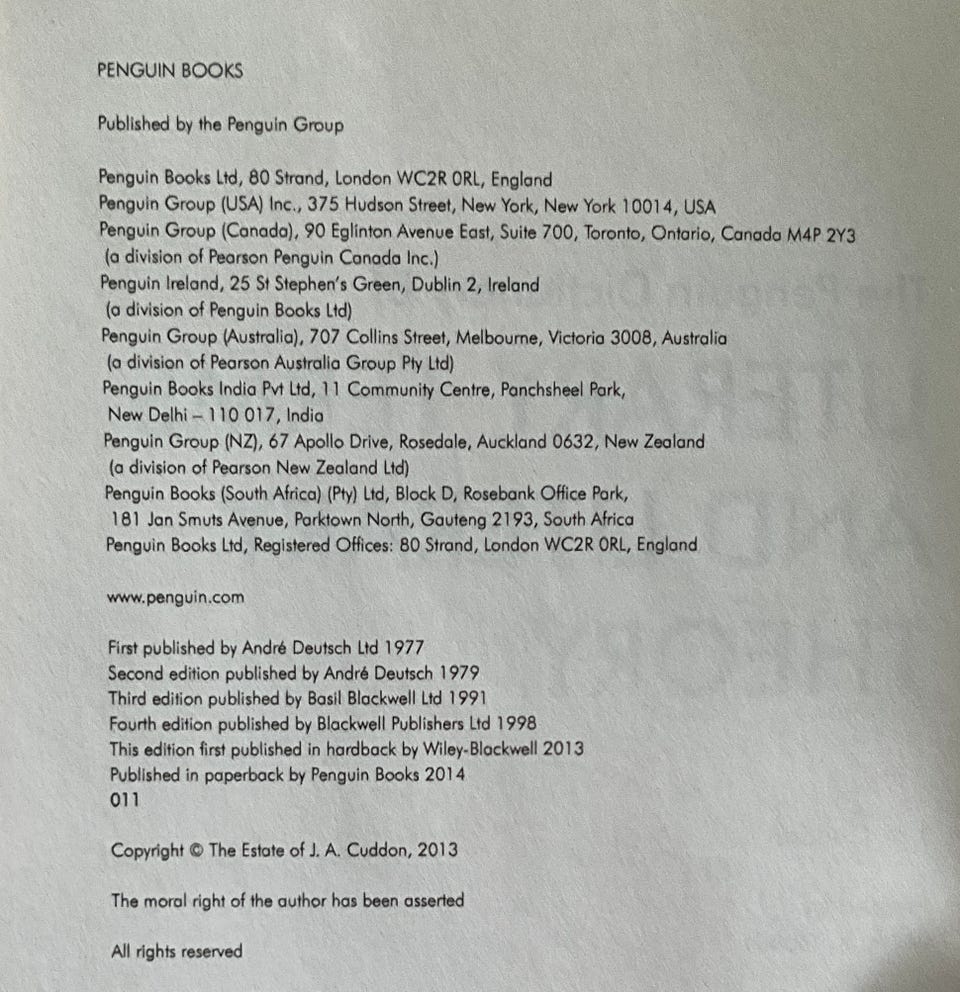 PENGUIN BOOKS

Published by the Penguin Group

Penguin Books Ltd, 80 Strand, London WC2R 0RL, England
Penguin Group (USA) Inc., 375 Hudson Street, New York, New York 10014, USA
Penguin Group (Canada), 90 Eglinton Avenue East, Suite 700, Toronto, Ontario, Canada M4P 2Y3
(a division of Pearson Penguin Canada Inc.)
Penguin Ireland, 25 St Stephen's Green, Dublin 2, Ireland
(a division of Penguin Books Ltd)
Penguin Group (Australia), 707 Collins Street, Melbourne, Victoria 3008, Australia
(a division of Pearson Australia Group Pty Ltd)
Penguin Books India Pvt Ltd, 11 Community Centre, Panchsheel Park, New Delhi – 110 017, India
Penguin Group (NZ), 67 Apollo Drive, Rosedale, Auckland 0632, New Zealand
(a division of Pearson New Zealand Ltd)
Penguin Books (South Africa) (Pty) Ltd, Block D, Rosebank Office Park, 181 Jan Smuts Avenue, Parktown North, Gauteng 2193, South Africa
Penguin Books Ltd, Registered Offices: 80 Strand, London WC2R 0RL, England

www.penguin.com

First published by André Deutsch Ltd 1977
Second edition published by André Deutsch 1979
Third edition published by Basil Blackwell Ltd 1991
Fourth edition published by Blackwell Publishers Ltd 1998
This edition first published in hardback by Wiley-Blackwell 2013
Published in paperback by Penguin Books 2014
011

Copyright © The Estate of J. A. Cuddon, 2013

The moral right of the author has been asserted

All rights reserved